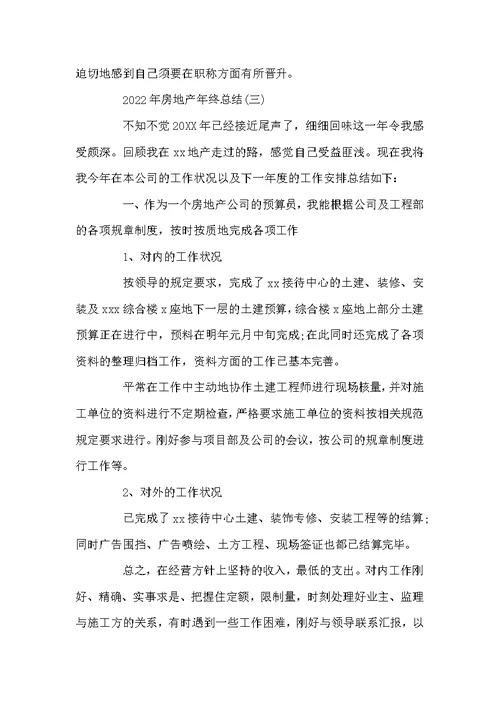 迫切地感到自己须要在职称方面有所晋升。

2022年房地产年终总结(三)

不知不觉20XX年已经接近尾声了，细细回味这一年令我感受颇深。回顾我在xx地产走过的路，感觉自己受益匪浅。现在我将我今年在本公司的工作状况以及下一年度的工作安排总结如下：

一、作为一个房地产公司的预算员，我能根据公司及工程部的各项规章制度，按时按质地完成各项工作

1、对内的工作状况

按领导的规定要求，完成了xx接待中心的土建、装修、安装及xxx综合楼x座地下一层的土建预算，综合楼x座地上部分土建预算正在进行中，预料在明年元月中旬完成;在此同时还完成了各项资料的整理归档工作，资料方面的工作已基本完善。

平常在工作中主动地协作土建工程师进行现场核量，并对施工单位的资料进行不定期检查，严格要求施工单位的资料按相关规范规定要求进行。刚好参与项目部及公司的会议，按公司的规章制度进行工作等。

2、对外的工作状况

已完成了xx接待中心土建、装饰专修、安装工程等的结算；同时广告围挡、广告喷绘、土方工程、现场签证也都已结算完毕。

总之，在经营方针上坚持的收入，最低的支出。对内工作刚好、精确、实事求是、把握住定额，限制量，时刻处理好业主、监理与施工方的关系，有时遇到一些工作困难，刚好与领导联系汇报，以